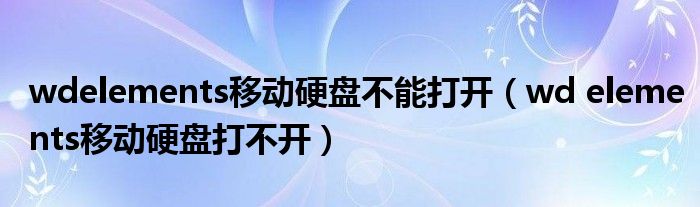 wdelements移动硬盘不能打开（wd elements移动硬盘打不开）